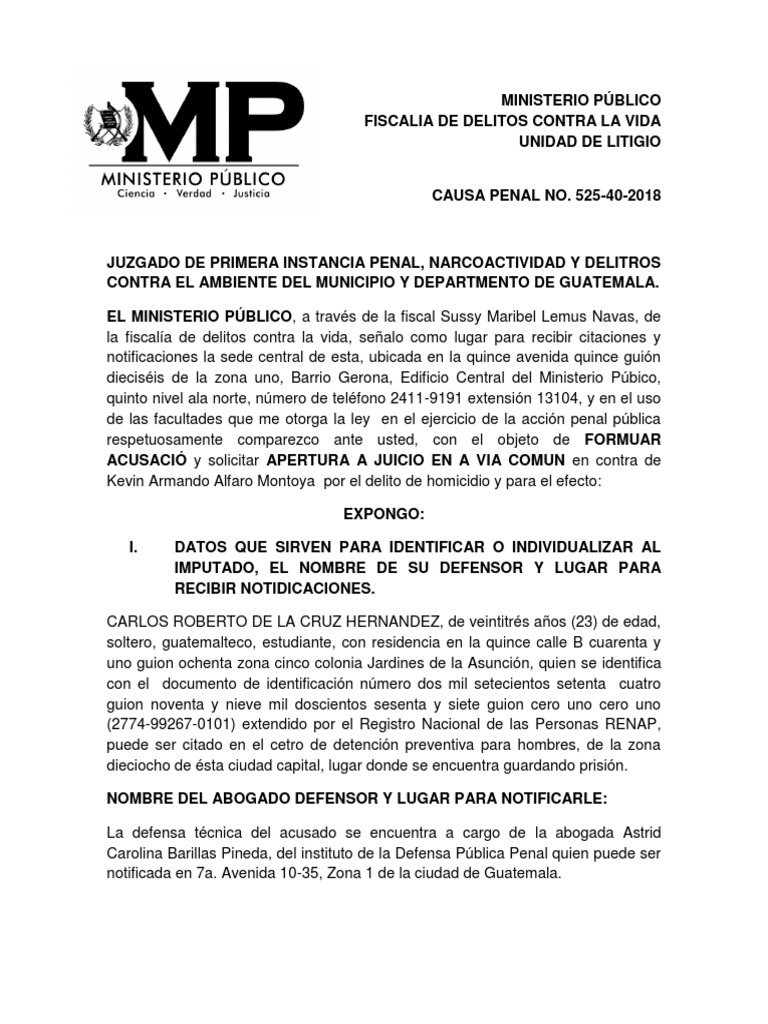 MP
MINISTERIO PÚBLICO
Ciencia · Verdad · Justicia

MINISTERIO PÚBLICO
FISCALIA DE DELITOS CONTRA LA VIDA
UNIDAD DE LITIGIO

CAUSA PENAL NO. 525-40-2018

JUZGADO DE PRIMERA INSTANCIA PENAL, NARCOACTIVIDAD Y DELITROS CONTRA EL AMBIENTE DEL MUNICIPIO Y DEPARTMENTO DE GUATEMALA.

EL MINISTERIO PÚBLICO, a través de la fiscal Sussy Maribel Lemus Navas, de la fiscalía de delitos contra la vida, señalo como lugar para recibir citaciones y notificaciones la sede central de esta, ubicada en la quince avenida quince guión dieciséis de la zona uno, Barrio Gerona, Edificio Central del Ministerio Púbico, quinto nivel ala norte, número de teléfono 2411-9191 extensión 13104, y en el uso de las facultades que me otorga la ley en el ejercicio de la acción penal pública respetuosamente comparezco ante usted, con el objeto de FORMUAR ACUSACIÓ y solicitar APERTURA A JUICIO EN A VIA COMUN en contra de Kevin Armando Alfaro Montoya por el delito de homicidio y para el efecto:

EXPONGO:

I. DATOS QUE SIRVEN PARA IDENTIFICAR O INDIVIDUALIZAR AL IMPUTADO, EL NOMBRE DE SU DEFENSOR Y LUGAR PARA RECIBIR NOTIDICACIONES.

CARLOS ROBERTO DE LA CRUZ HERNANDEZ, de veintitrés años (23) de edad, soltero, guatemalteco, estudiante, con residencia en la quince calle B cuarenta y uno guion ochenta zona cinco colonia Jardines de la Asunción, quien se identifica con el documento de identificación número dos mil setecientos setenta cuatro guion noventa y nieve mil doscientos sesenta y siete guion cero uno cero uno (2774-99267-0101) extendido por el Registro Nacional de las Personas RENAP, puede ser citado en el cetro de detención preventiva para hombres, de la zona dieciocho de ésta ciudad capital, lugar donde se encuentra guardando prisión.

NOMBRE DEL ABOGADO DEFENSOR Y LUGAR PARA NOTIFICARLE:

La defensa técnica del acusado se encuentra a cargo de la abogada Astrid Carolina Barillas Pineda, del instituto de la Defensa Pública Penal quien puede ser notificada en 7a. Avenida 10-35, Zona 1 de la ciudad de Guatemala.